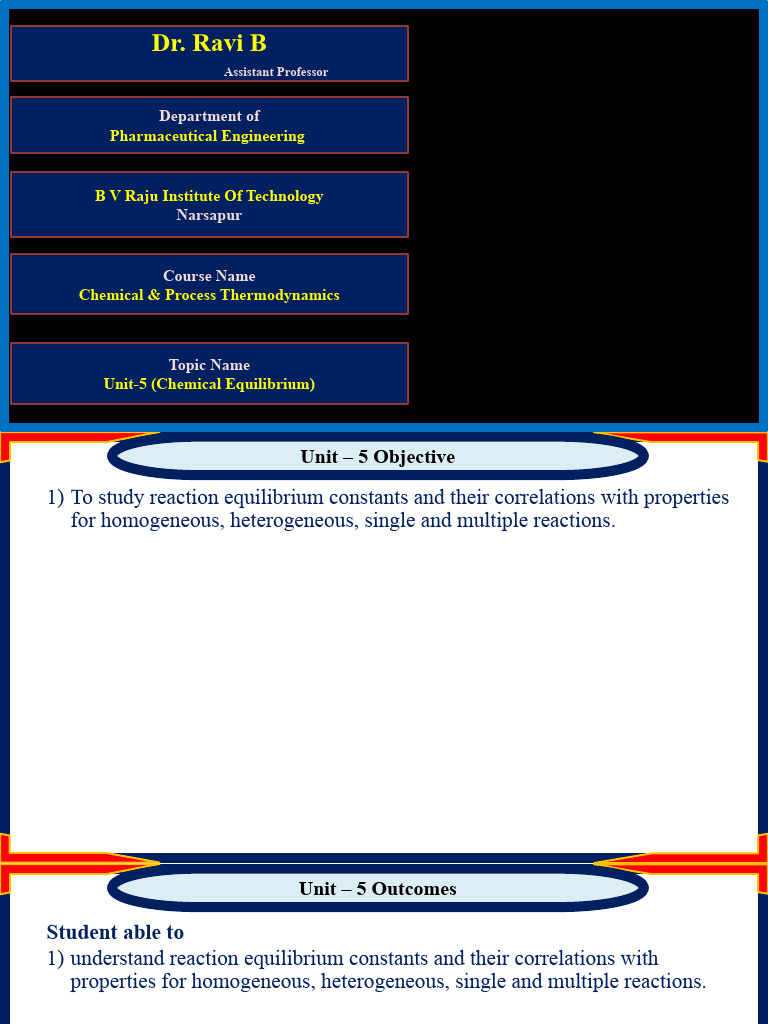 Dr. Ravi B
Assistant Professor

Department of
Pharmaceutical Engineering

B V Raju Institute Of Technology
Narsapur

Course Name
Chemical & Process Thermodynamics

Topic Name
Unit-5 (Chemical Equilibrium)

Unit – 5 Objective

1) To study reaction equilibrium constants and their correlations with properties for homogeneous, heterogeneous, single and multiple reactions.

Unit – 5 Outcomes

Student able to
1) understand reaction equilibrium constants and their correlations with properties for homogeneous, heterogeneous, single and multiple reactions.